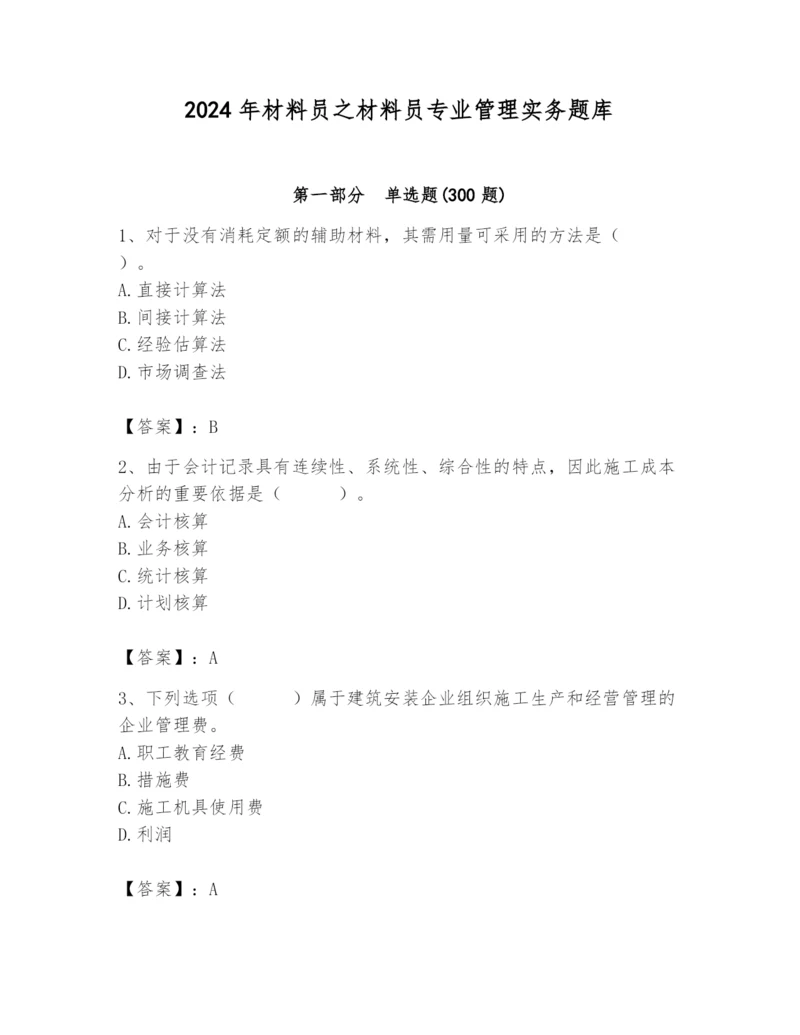 2024年材料员之材料员专业管理实务题库

第一部分 单选题(300题)

1、对于没有消耗定额的辅助材料，其需用量可采用的方法是（ ）。
A.直接计算法
B.间接计算法
C.经验估算法
D.市场调查法

【答案】：B

2、由于会计记录具有连续性、系统性、综合性的特点，因此施工成本分析的重要依据是（ ）。
A.会计核算
B.业务核算
C.统计核算
D.计划核算

【答案】：A

3、下列选项（ ）属于建筑安装企业组织施工生产和经营管理的企业管理费。
A.职工教育经费
B.措施费
C.施工机具使用费
D.利润

【答案】：A